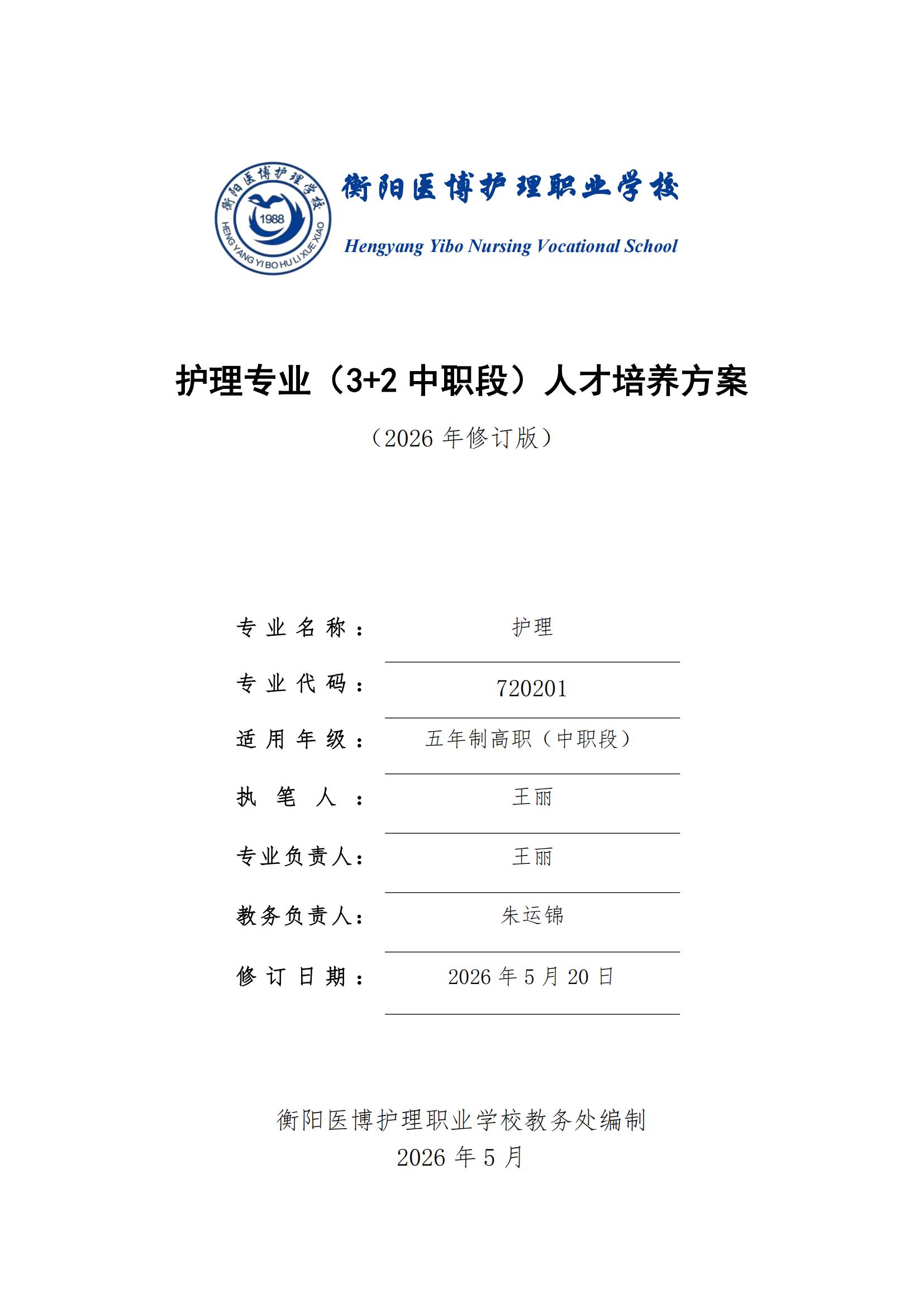 衡阳医博护理学校
1988
HENG YANG YI BO HU LI XUE XIAO
衡阳医博护理职业学校
Hengyang Yibo Nursing Vocational School

护理专业（3+2 中职段）人才培养方案

（2026 年修订版）

专业名称： 护理

专业代码： 720201

适用年级： 五年制高职（中职段）

执笔人： 王丽

专业负责人： 王丽

教务负责人： 朱运锦

修订日期： 2026 年 5 月 20 日

衡阳医博护理职业学校教务处编制
2026 年 5 月